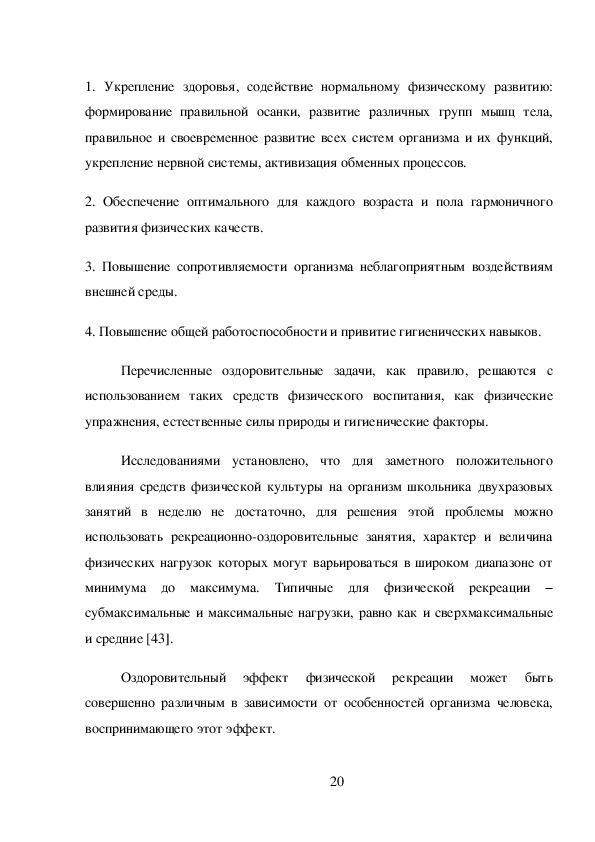 1. Укрепление здоровья, содействие нормальному физическому развитию: формирование правильной осанки, развитие различных групп мышц тела, правильное и своевременное развитие всех систем организма и их функций, укрепление нервной системы, активизация обменных процессов.

2. Обеспечение оптимального для каждого возраста и пола гармоничного развития физических качеств.

3. Повышение сопротивляемости организма неблагоприятным воздействиям внешней среды.

4. Повышение общей работоспособности и привитие гигиенических навыков.

Перечисленные оздоровительные задачи, как правило, решаются с использованием таких средств физического воспитания, как физические упражнения, естественные силы природы и гигиенические факторы.

Исследованиями установлено, что для заметного положительного влияния средств физической культуры на организм школьника двухразовых занятий в неделю не достаточно, для решения этой проблемы можно использовать рекреационно-оздоровительные занятия, характер и величина физических нагрузок которых могут варьироваться в широком диапазоне от минимума до максимума. Типичные для физической рекреации – субмаксимальные и максимальные нагрузки, равно как и сверхмаксимальные и средние [43].

Оздоровительный эффект физической рекреации может быть совершенно различным в зависимости от особенностей организма человека, воспринимающего этот эффект.

20